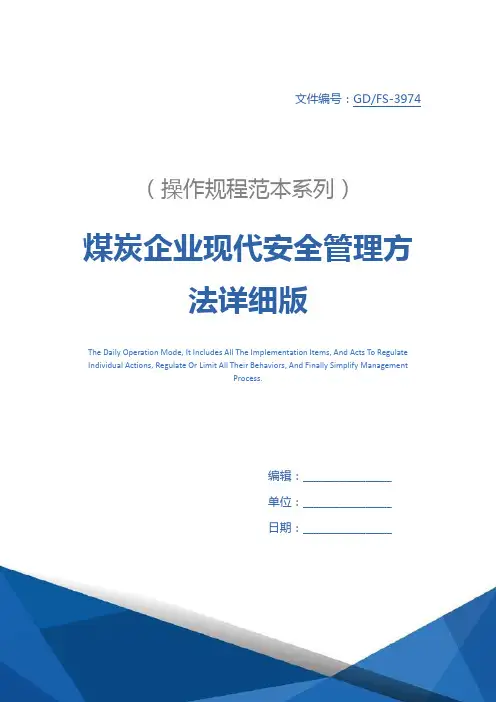 文件编号：GD/FS-3974

（操作规程范本系列）

煤炭企业现代安全管理方法详细版

The Daily Operation Mode, It Includes All The Implementation Items, And Acts To Regulate Individual Actions, Regulate Or Limit All Their Behaviors, And Finally Simplify Management Process.

编辑：________________

单位：________________

日期：________________